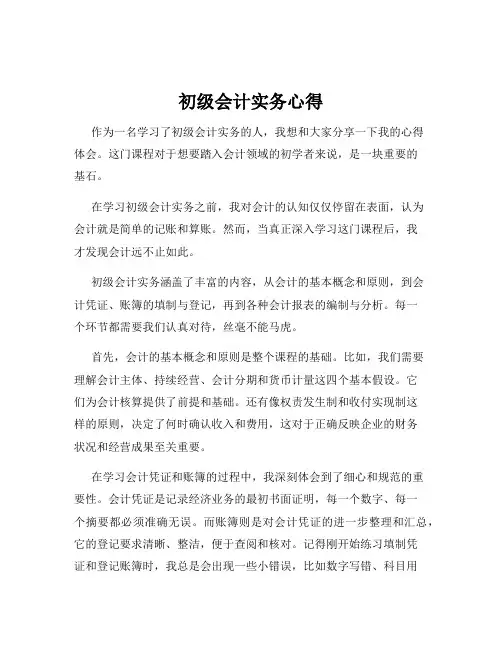 初级会计实务心得

作为一名学习了初级会计实务的人，我想和大家分享一下我的心得体会。这门课程对于想要踏入会计领域的初学者来说，是一块重要的基石。

在学习初级会计实务之前，我对会计的认知仅仅停留在表面，认为会计就是简单的记账和算账。然而，当真正深入学习这门课程后，我才发现会计远不止如此。

初级会计实务涵盖了丰富的内容，从会计的基本概念和原则，到会计凭证、账簿的填制与登记，再到各种会计报表的编制与分析。每一个环节都需要我们认真对待，丝毫不能马虎。

首先，会计的基本概念和原则是整个课程的基础。比如，我们需要理解会计主体、持续经营、会计分期和货币计量这四个基本假设。它们为会计核算提供了前提和基础。还有像权责发生制和收付实现制这样的原则，决定了何时确认收入和费用，这对于正确反映企业的财务状况和经营成果至关重要。

在学习会计凭证和账簿的过程中，我深刻体会到了细心和规范的重要性。会计凭证是记录经济业务的最初书面证明，每一个数字、每一个摘要都必须准确无误。而账簿则是对会计凭证的进一步整理和汇总，它的登记要求清晰、整洁，便于查阅和核对。记得刚开始练习填制凭证和登记账簿时，我总是会出现一些小错误，比如数字写错、科目用